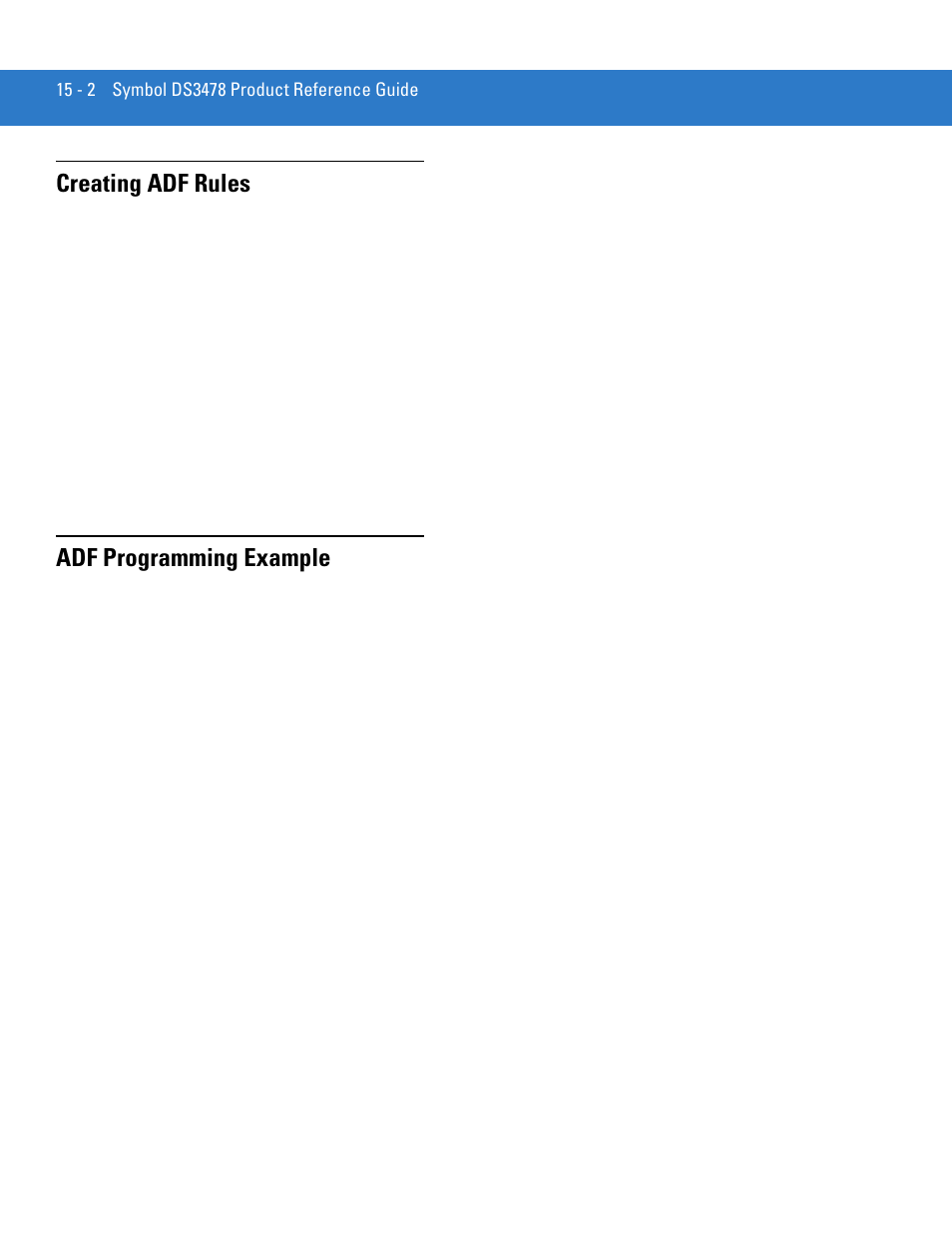 15 - 2 Symbol DS3478 Product Reference Guide

Creating ADF Rules

ADF Programming Example